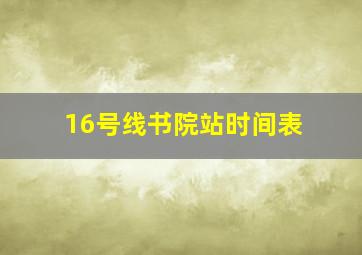 16号线书院站时间表